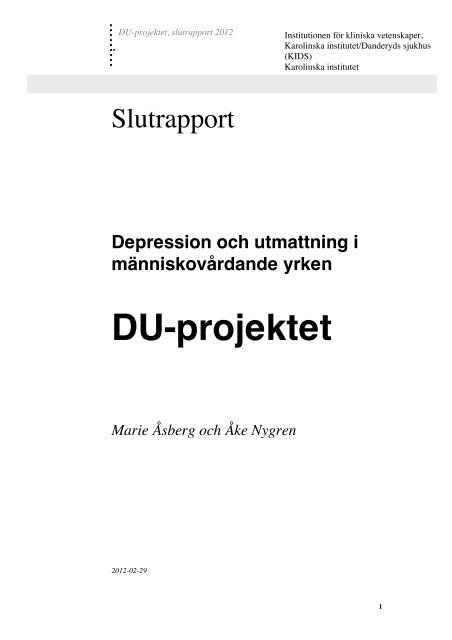 DU-projektet, slutrapport 2012

Institutionen för kliniska vetenskaper, Karolinska institutet/Danderyds sjukhus (KIDS)
Karolinska institutet

Slutrapport

Depression och utmattning i människovårdande yrken

DU-projektet

Marie Åsberg och Åke Nygren

2012-02-29

1